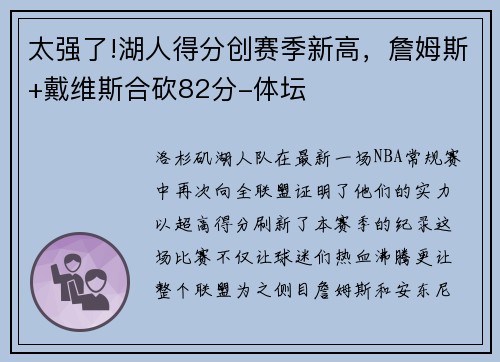 太强了!湖人得分创赛季新高，詹姆斯+戴维斯合砍82分-体坛

洛杉矶湖人队在最新一场NBA常规赛中再次向全联盟证明了他们的实力以超高得分刷新了本赛季的纪录这场比赛不仅让球迷们热血沸腾更让整个联盟为之侧目詹姆斯和安东尼